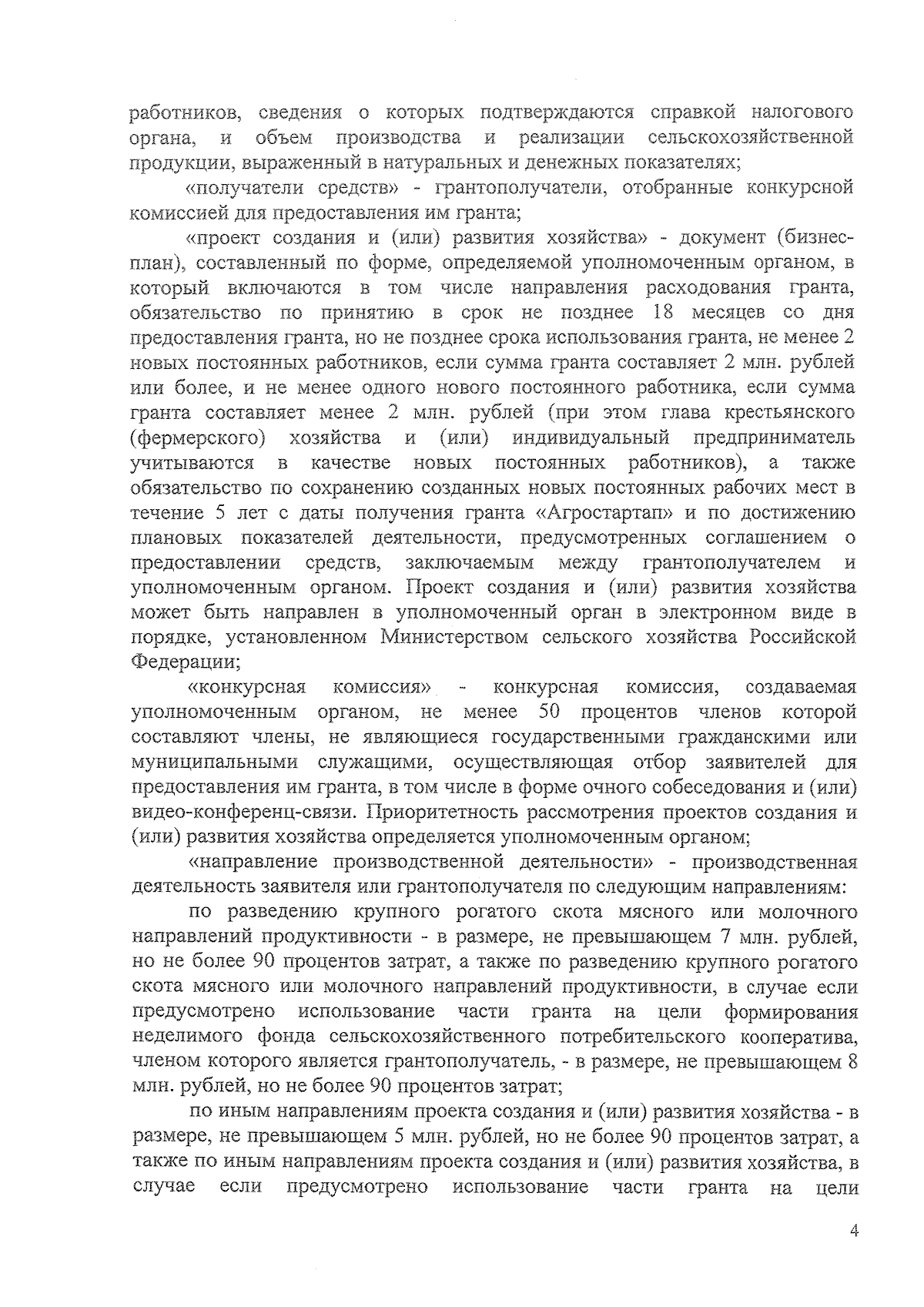 работников, сведения о которых подтверждаются справкой налогового органа, и объем производства и реализации сельскохозяйственной продукции, выраженный в натуральных и денежных показателях;

«получатели средств» - грантополучатели, отобранные конкурсной комиссией для предоставления им гранта;

«проект создания и (или) развития хозяйства» - документ (бизнес-план), составленный по форме, определяемой уполномоченным органом, в который включаются в том числе направления расходования гранта, обязательство по принятию в срок не позднее 18 месяцев со дня предоставления гранта, но не позднее срока использования гранта, не менее 2 новых постоянных работников, если сумма гранта составляет 2 млн. рублей или более, и не менее одного нового постоянного работника, если сумма гранта составляет менее 2 млн. рублей (при этом глава крестьянского (фермерского) хозяйства и (или) индивидуальный предприниматель учитываются в качестве новых постоянных работников), а также обязательство по сохранению созданных новых постоянных рабочих мест в течение 5 лет с даты получения гранта «Агростартап» и по достижению плановых показателей деятельности, предусмотренных соглашением о предоставлении средств, заключаемым между грантополучателем и уполномоченным органом. Проект создания и (или) развития хозяйства может быть направлен в уполномоченный орган в электронном виде в порядке, установленном Министерством сельского хозяйства Российской Федерации;

«конкурсная комиссия» - конкурсная комиссия, создаваемая уполномоченным органом, не менее 50 процентов членов которой составляют члены, не являющиеся государственными гражданскими или муниципальными служащими, осуществляющая отбор заявителей для предоставления им гранта, в том числе в форме очного собеседования и (или) видео-конференц-связи. Приоритетность рассмотрения проектов создания и (или) развития хозяйства определяется уполномоченным органом;

«направление производственной деятельности» - производственная деятельность заявителя или грантополучателя по следующим направлениям:

по разведению крупного рогатого скота мясного или молочного направлений продуктивности - в размере, не превышающем 7 млн. рублей, но не более 90 процентов затрат, а также по разведению крупного рогатого скота мясного или молочного направлений продуктивности, в случае если предусмотрено использование части гранта на цели формирования неделимого фонда сельскохозяйственного потребительского кооператива, членом которого является грантополучатель, - в размере, не превышающем 8 млн. рублей, но не более 90 процентов затрат;

по иным направлениям проекта создания и (или) развития хозяйства - в размере, не превышающем 5 млн. рублей, но не более 90 процентов затрат, а также по иным направлениям проекта создания и (или) развития хозяйства, в случае если предусмотрено использование части гранта на цели

4